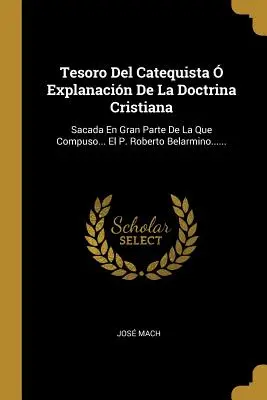 Tesoro Del Catequista Ó Explanación De La Doctrina Cristiana

Sacada En Gran Parte De La Que Compuso... El P. Roberto Belarmino......

Scholar SELECT

JOSÉ MACH